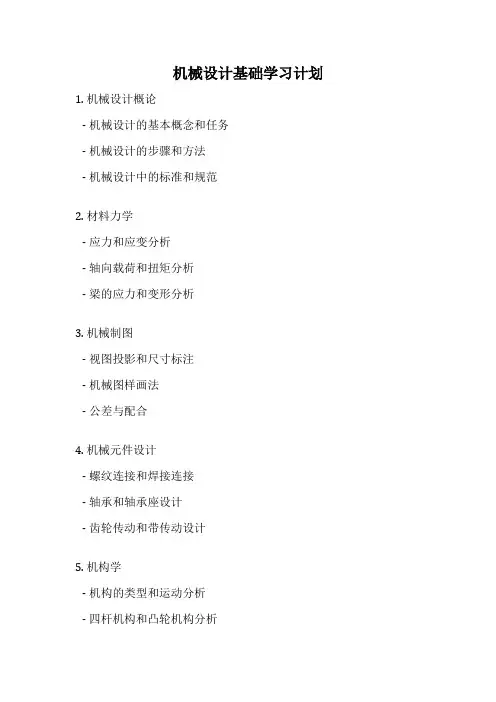 机械设计基础学习计划

1.机械设计概论

- 机械设计的基本概念和任务

- 机械设计的步骤和方法

- 机械设计中的标准和规范

2.材料力学

- 应力和应变分析

- 轴向载荷和扭矩分析

- 梁的应力和变形分析

3.机械制图

- 视图投影和尺寸标注

- 机械图样画法

- 公差与配合

4.机械元件设计

- 螺纹连接和焊接连接

- 轴承和轴承座设计

- 齿轮传动和带传动设计

5.机构学

- 机构的类型和运动分析

- 四杆机构和凸轮机构分析